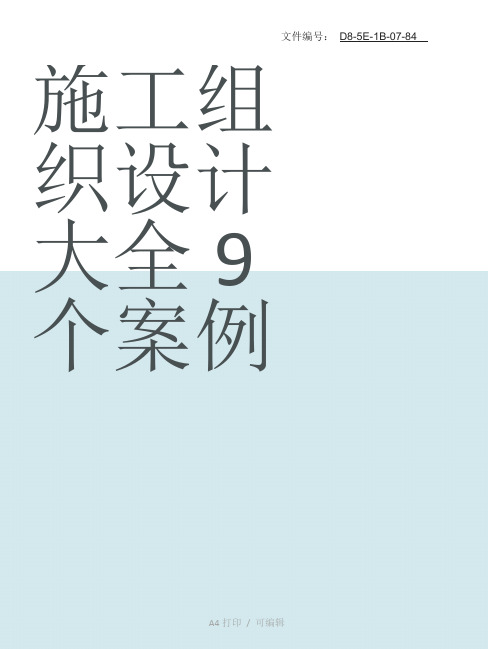 文件编号： D8-5E-1B-07-84

施工组织设计大全 9 个案例

A4 打印 / 可编辑